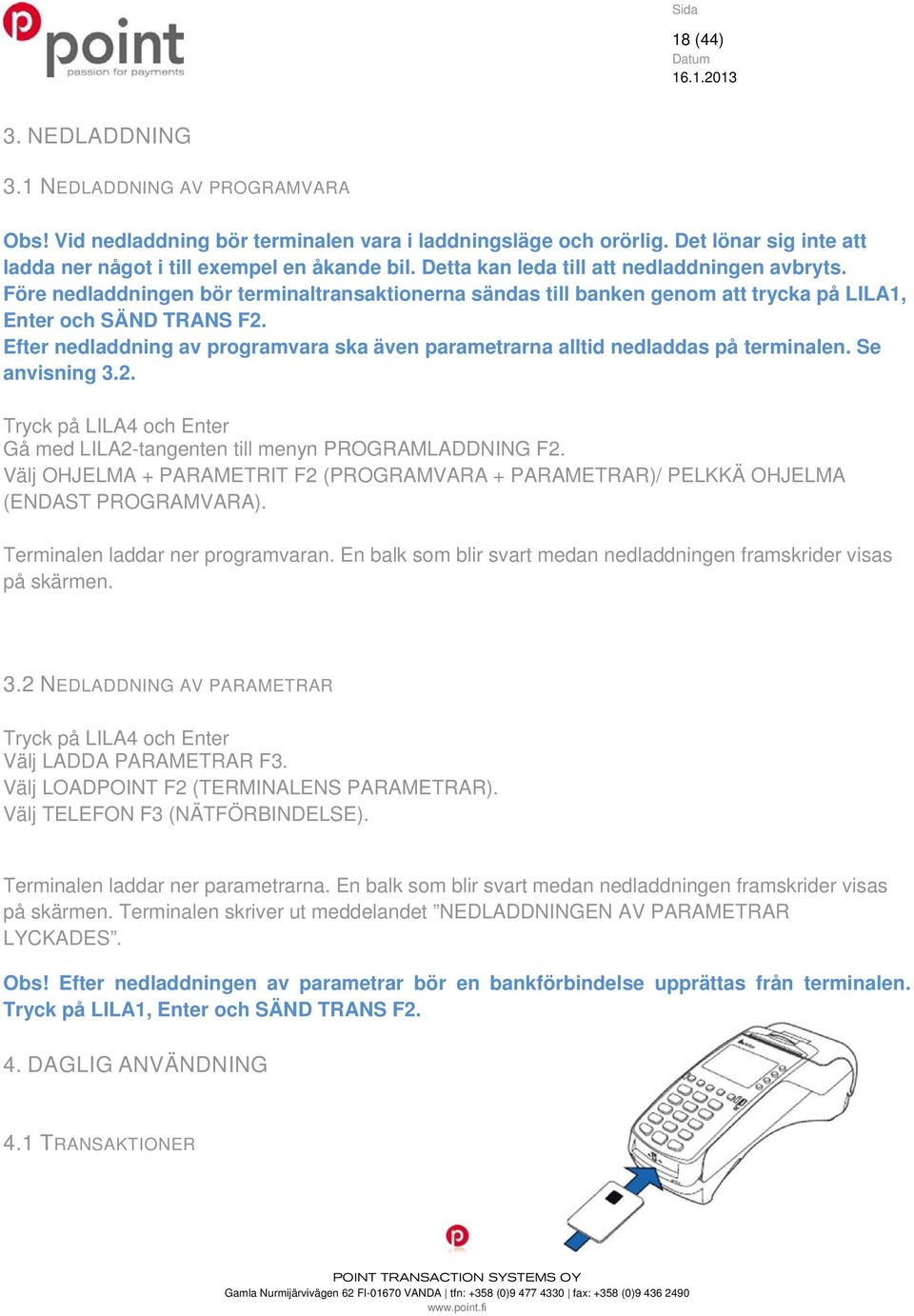 point
passion for payments

Sida
18 (44)
Datum
16.1.2013

3. NEDLADDNING

3.1 NEDLADDNING AV PROGRAMVARA

Obs! Vid nedladdning bör terminalen vara i laddningsläge och orörlig. Det lönar sig inte att ladda ner något i till exempel en åkande bil. Detta kan leda till att nedladdningen avbryts. Före nedladdningen bör terminaltransaktionerna sändas till banken genom att trycka på LILA1, Enter och SÄND TRANS F2.
Efter nedladdning av programvara ska även parametrarna alltid nedladdas på terminalen. Se anvisning 3.2.

Tryck på LILA4 och Enter
Gå med LILA2-tangenten till menyn PROGRAMLADDNING F2.
Välj OHJELMA + PARAMETRIT F2 (PROGRAMVARA + PARAMETRAR)/ PELKKÄ OHJELMA (ENDAST PROGRAMVARA).

Terminalen laddar ner programvaran. En balk som blir svart medan nedladdningen framskrider visas på skärmen.

3.2 NEDLADDNING AV PARAMETRAR

Tryck på LILA4 och Enter
Välj LADDA PARAMETRAR F3.
Välj LOADPOINT F2 (TERMINALENS PARAMETRAR).
Välj TELEFON F3 (NÄTFÖRBINDELSE).

Terminalen laddar ner parametrarna. En balk som blir svart medan nedladdningen framskrider visas på skärmen. Terminalen skriver ut meddelandet ”NEDLADDNINGEN AV PARAMETRAR LYCKADES”.

Obs! Efter nedladdningen av parametrar bör en bankförbindelse upprättas från terminalen. Tryck på LILA1, Enter och SÄND TRANS F2.

4. DAGLIG ANVÄNDNING

4.1 TRANSAKTIONER

POINT TRANSACTION SYSTEMS OY
Gamla Nurmijärvivägen 62 FI-01670 VANDA | tfn: +358 (0)9 477 4330 | fax: +358 (0)9 436 2490
www.point.fi